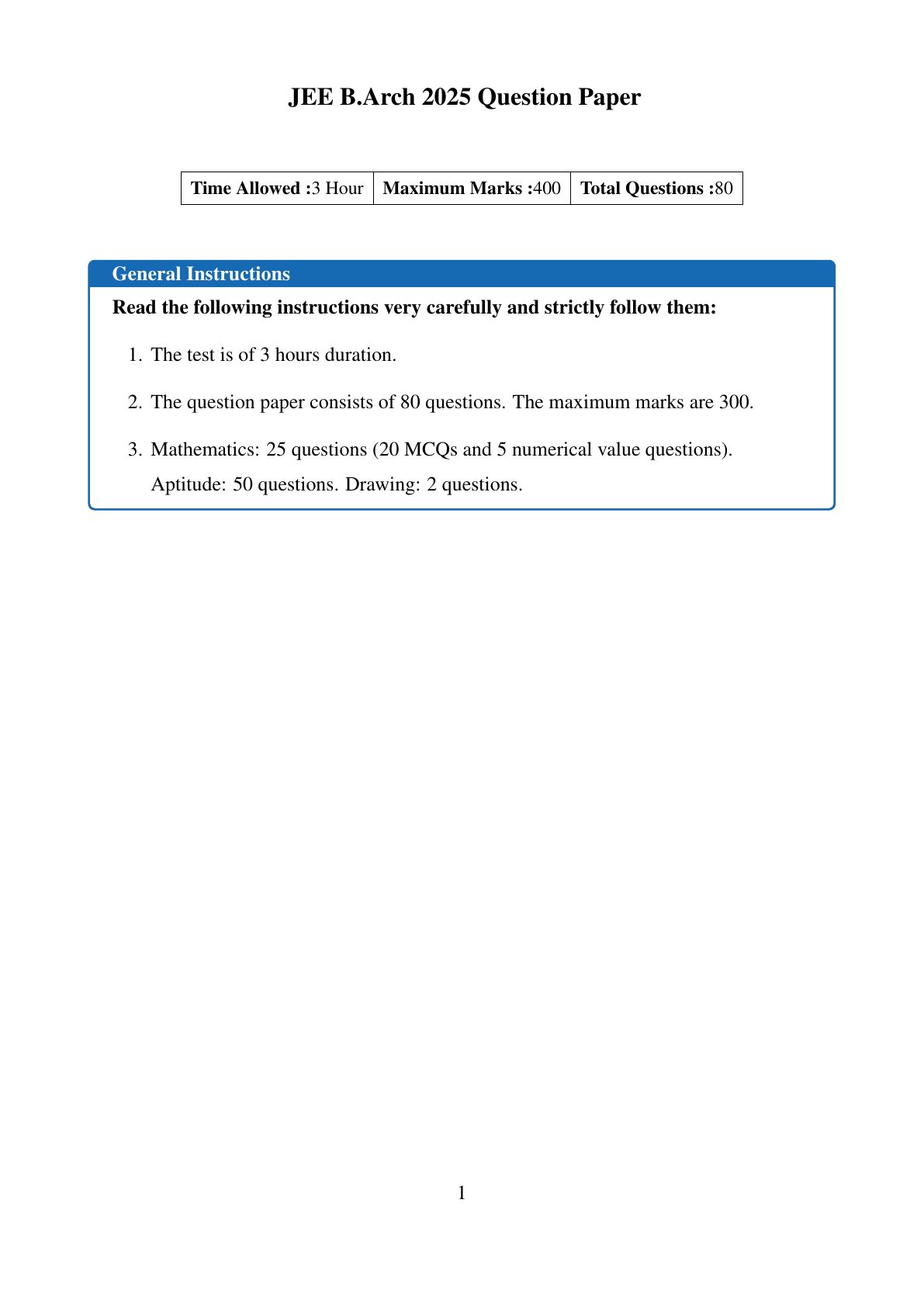 JEE B.Arch 2025 Question Paper

| Time Allowed :3 Hour | Maximum Marks :400 | Total Questions :80 |
|---|---|---|

General Instructions

Read the following instructions very carefully and strictly follow them:

1. The test is of 3 hours duration.

2. The question paper consists of 80 questions. The maximum marks are 300.

3. Mathematics: 25 questions (20 MCQs and 5 numerical value questions). Aptitude: 50 questions. Drawing: 2 questions.

1